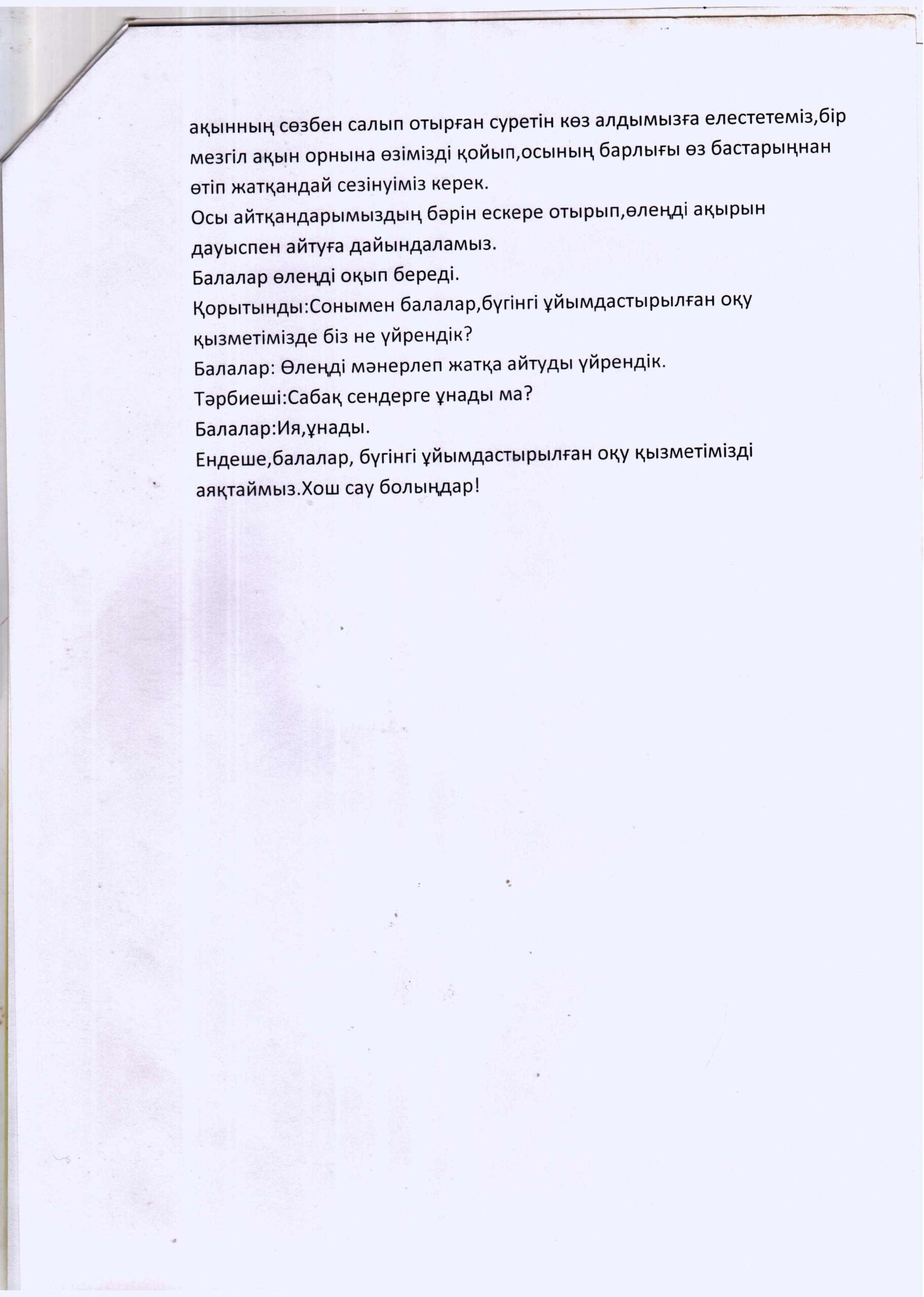 ақынның сөзбен салып отырған суретін көз алдымызға елестетеміз,бір мезгіл ақын орнына өзімізді қойып,осының барлығы өз бастарыңнан өтіп жатқандай сезінуіміз керек.
Осы айтқандарымыздың бәрін ескере отырып,өлеңді ақырын дауыспен айтуға дайындаламыз.
Балалар өлеңді оқып береді.
Қорытынды:Сонымен балалар,бүгінгі ұйымдастырылған оқу қызметімізде біз не үйрендік?
Балалар: Өлеңді мәнерлеп жатқа айтуды үйрендік.
Тәрбиеші:Сабақ сендерге ұнады ма?
Балалар:Ия,ұнады.
Ендеше,балалар, бүгінгі ұйымдастырылған оқу қызметімізді аяқтаймыз.Хош сау болыңдар!